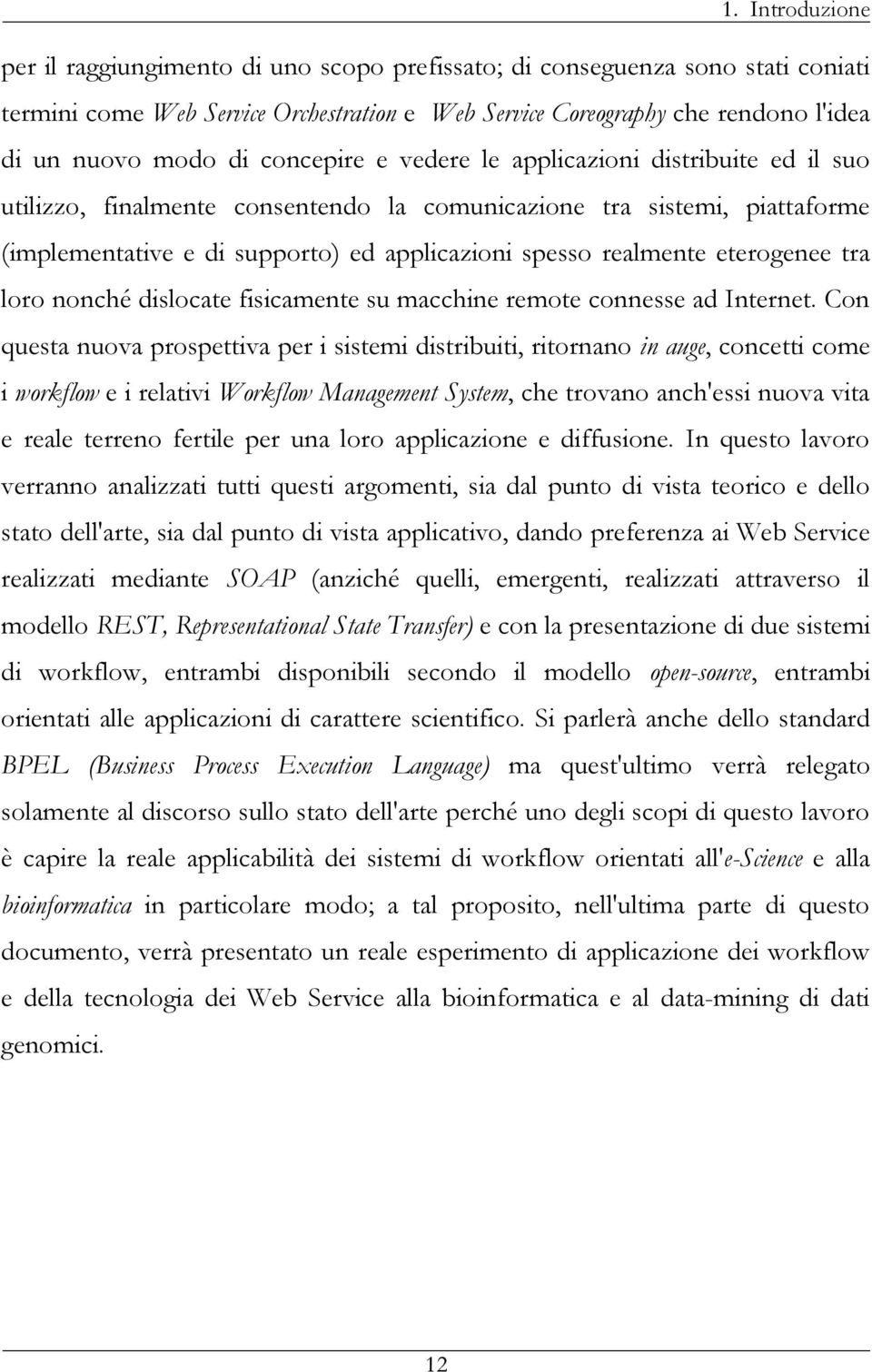 1. Introduzione

per il raggiungimento di uno scopo prefissato; di conseguenza sono stati coniati termini come Web Service Orchestration e Web Service Coreography che rendono l'idea di un nuovo modo di concepire e vedere le applicazioni distribuite ed il suo utilizzo, finalmente consentendo la comunicazione tra sistemi, piattaforme (implementative e di supporto) ed applicazioni spesso realmente eterogenee tra loro nonché dislocate fisicamente su macchine remote connesse ad Internet. Con questa nuova prospettiva per i sistemi distribuiti, ritornano in auge, concetti come i workflow e i relativi Workflow Management System, che trovano anch'essi nuova vita e reale terreno fertile per una loro applicazione e diffusione. In questo lavoro verranno analizzati tutti questi argomenti, sia dal punto di vista teorico e dello stato dell'arte, sia dal punto di vista applicativo, dando preferenza ai Web Service realizzati mediante SOAP (anziché quelli, emergenti, realizzati attraverso il modello REST, Representational State Transfer) e con la presentazione di due sistemi di workflow, entrambi disponibili secondo il modello open-source, entrambi orientati alle applicazioni di carattere scientifico. Si parlerà anche dello standard BPEL (Business Process Execution Language) ma quest'ultimo verrà relegato solamente al discorso sullo stato dell'arte perché uno degli scopi di questo lavoro è capire la reale applicabilità dei sistemi di workflow orientati all'e-Science e alla bioinformatica in particolare modo; a tal proposito, nell'ultima parte di questo documento, verrà presentato un reale esperimento di applicazione dei workflow e della tecnologia dei Web Service alla bioinformatica e al data-mining di dati genomici.

12